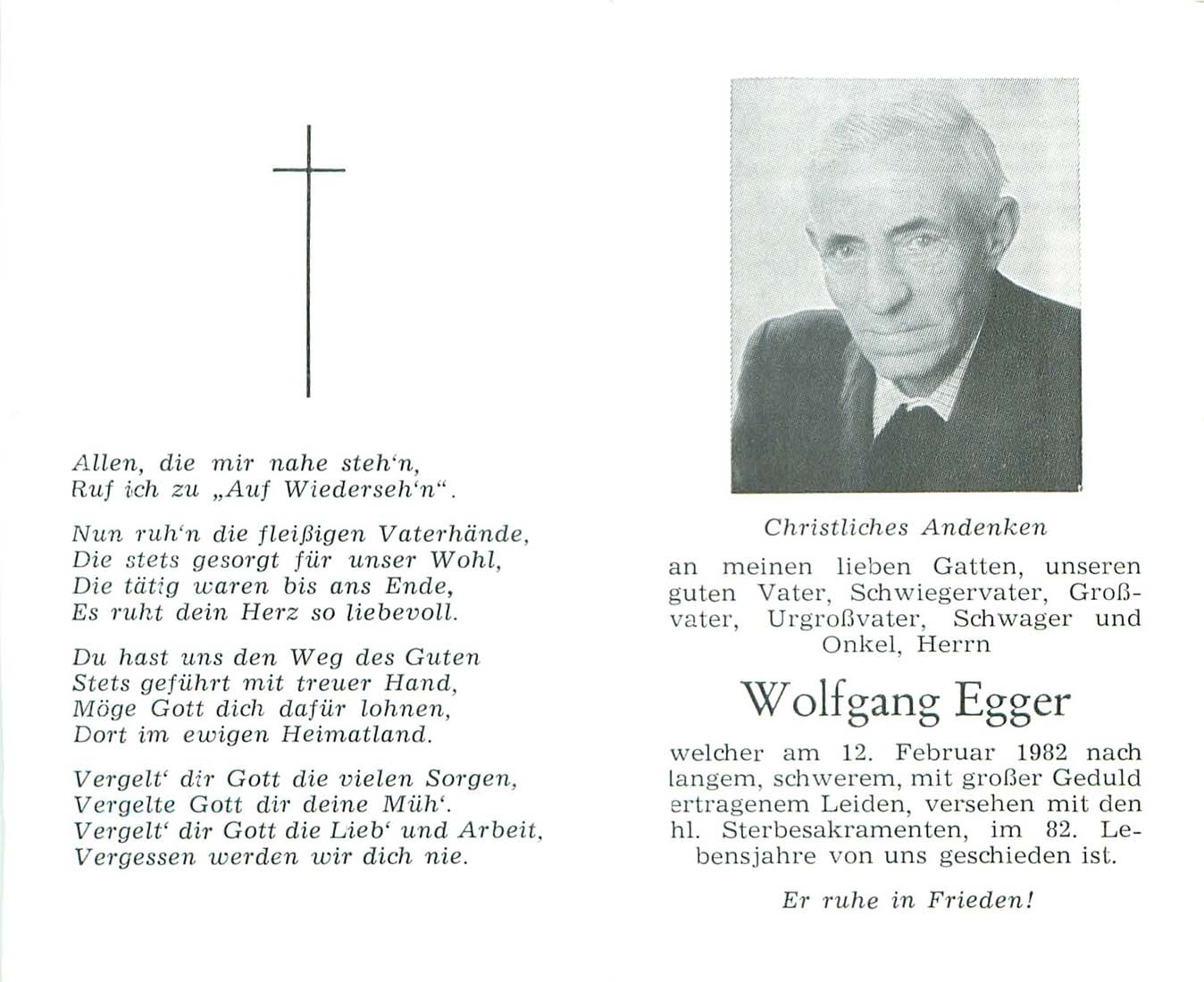 Allen, die mir nahe steh'n,
Ruf ich zu „Auf Wiederseh'n".

Nun ruh'n die fleißigen Vaterhände,
Die stets gesorgt für unser Wohl,
Die tätig waren bis ans Ende,
Es ruht dein Herz so liebevoll.

Du hast uns den Weg des Guten
Stets geführt mit treuer Hand,
Möge Gott dich dafür lohnen,
Dort im ewigen Heimatland.

Vergelt' dir Gott die vielen Sorgen,
Vergelte Gott dir deine Müh'.
Vergelt' dir Gott die Lieb' und Arbeit,
Vergessen werden wir dich nie.

Christliches Andenken

an meinen lieben Gatten, unseren guten Vater, Schwiegervater, Großvater, Urgroßvater, Schwager und Onkel, Herrn

Wolfgang Egger

welcher am 12. Februar 1982 nach langem, schwerem, mit großer Geduld ertragenem Leiden, versehen mit den hl. Sterbesakramenten, im 82. Lebensjahre von uns geschieden ist.

Er ruhe in Frieden!